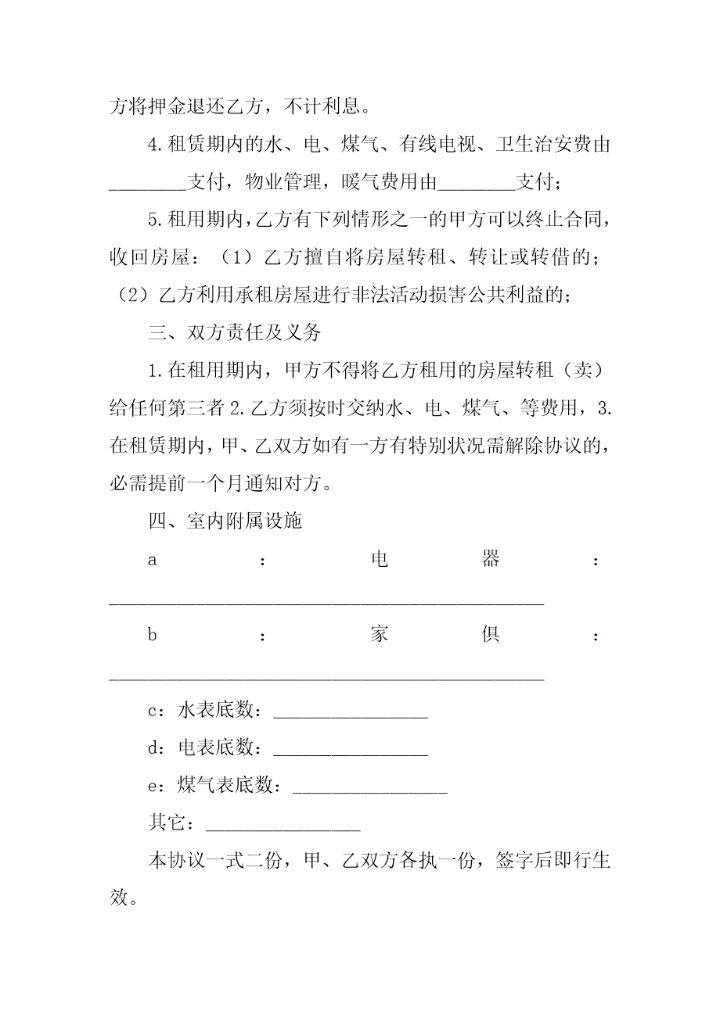 方将押金退还乙方，不计利息。

4.租赁期内的水、电、煤气、有线电视、卫生治安费由________支付，物业管理，暖气费用由________支付；

5.租用期内，乙方有下列情形之一的甲方可以终止合同，收回房屋：（1）乙方擅自将房屋转租、转让或转借的；（2）乙方利用承租房屋进行非法活动损害公共利益的；

三、双方责任及义务

1.在租用期内，甲方不得将乙方租用的房屋转租（卖）给任何第三者 2.乙方须按时交纳水、电、煤气、等费用，3.在租赁期内，甲、乙双方如有一方有特别状况需解除协议的，必需提前一个月通知对方。

四、室内附属设施

a：电器：____________________________________________

b：家俱：____________________________________________

c：水表底数：________________

d：电表底数：________________

e：煤气表底数：________________

其它：________________

本协议一式二份，甲、乙双方各执一份，签字后即行生效。